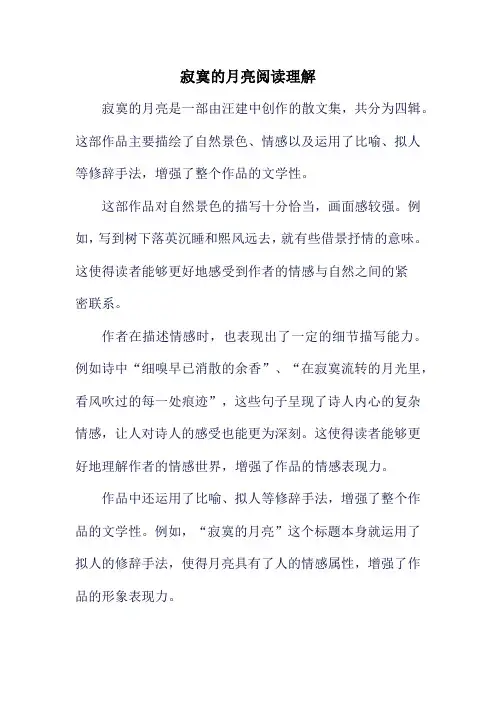 寂寞的月亮阅读理解

寂寞的月亮是一部由汪建中创作的散文集，共分为四辑。这部作品主要描绘了自然景色、情感以及运用了比喻、拟人等修辞手法，增强了整个作品的文学性。

这部作品对自然景色的描写十分恰当，画面感较强。例如，写到树下落英沉睡和熙风远去，就有些借景抒情的意味。这使得读者能够更好地感受到作者的情感与自然之间的紧密联系。

作者在描述情感时，也表现出了一定的细节描写能力。例如诗中“细嗅早已消散的余香”、“在寂寞流转的月光里，看风吹过的每一处痕迹”，这些句子呈现了诗人内心的复杂情感，让人对诗人的感受也能更为深刻。这使得读者能够更好地理解作者的情感世界，增强了作品的情感表现力。

作品中还运用了比喻、拟人等修辞手法，增强了整个作品的文学性。例如，“寂寞的月亮”这个标题本身就运用了拟人的修辞手法，使得月亮具有了人的情感属性，增强了作品的形象表现力。